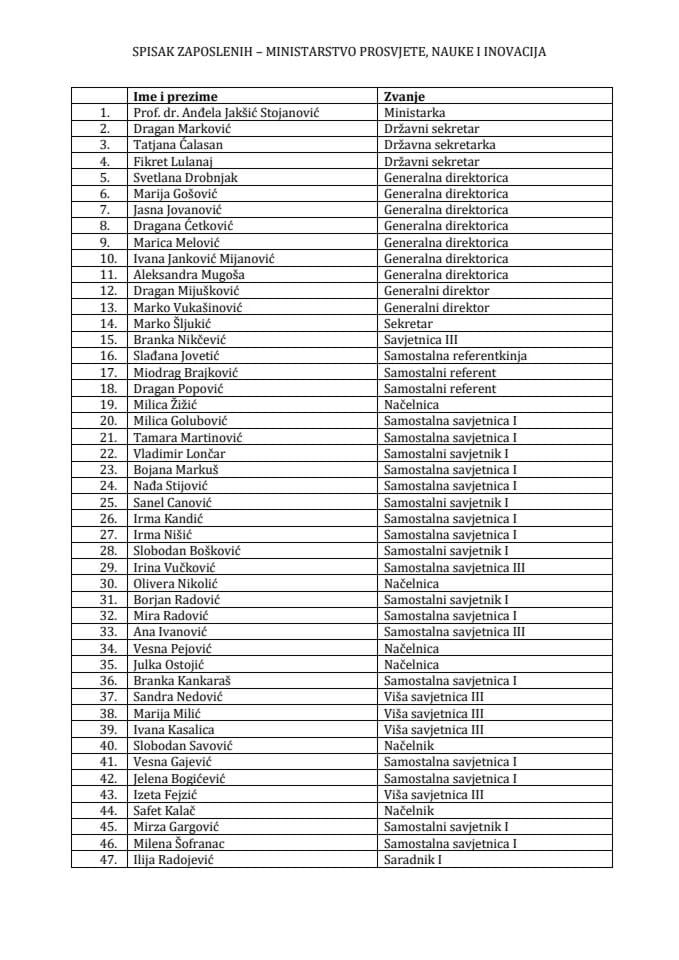 SPISAK ZAPOSLENIH – MINISTARSTVO PROSVJETE, NAUKE I INOVACIJA

| | Ime i prezime | Zvanje |
|---|---|---|
| 1. | Prof. dr. Anđela Jakšić Stojanović | Ministarka |
| 2. | Dragan Marković | Državni sekretar |
| 3. | Tatjana Ćalasan | Državna sekretarka |
| 4. | Fikret Lulanaj | Državni sekretar |
| 5. | Svetlana Drobnjak | Generalna direktorica |
| 6. | Marija Gošović | Generalna direktorica |
| 7. | Jasna Jovanović | Generalna direktorica |
| 8. | Dragana Ćetković | Generalna direktorica |
| 9. | Marica Melović | Generalna direktorica |
| 10. | Ivana Janković Mijanović | Generalna direktorica |
| 11. | Aleksandra Mugoša | Generalna direktorica |
| 12. | Dragan Mijušković | Generalni direktor |
| 13. | Marko Vukašinović | Generalni direktor |
| 14. | Marko Šljukić | Sekretar |
| 15. | Branka Nikčević | Savjetnica III |
| 16. | Slađana Jovetić | Samostalna referentkinja |
| 17. | Miodrag Brajković | Samostalni referent |
| 18. | Dragan Popović | Samostalni referent |
| 19. | Milica Žižić | Načelnica |
| 20. | Milica Golubović | Samostalna savjetnica I |
| 21. | Tamara Martinović | Samostalna savjetnica I |
| 22. | Vladimir Lončar | Samostalni savjetnik I |
| 23. | Bojana Markuš | Samostalna savjetnica I |
| 24. | Nađa Stijović | Samostalna savjetnica I |
| 25. | Sanel Canović | Samostalni savjetnik I |
| 26. | Irma Kandić | Samostalna savjetnica I |
| 27. | Irma Nišić | Samostalna savjetnica I |
| 28. | Slobodan Bošković | Samostalni savjetnik I |
| 29. | Irina Vučković | Samostalna savjetnica III |
| 30. | Olivera Nikolić | Načelnica |
| 31. | Borjan Radović | Samostalni savjetnik I |
| 32. | Mira Radović | Samostalna savjetnica I |
| 33. | Ana Ivanović | Samostalna savjetnica III |
| 34. | Vesna Pejović | Načelnica |
| 35. | Julka Ostojić | Načelnica |
| 36. | Branka Kankaraš | Samostalna savjetnica I |
| 37. | Sandra Nedović | Viša savjetnica III |
| 38. | Marija Milić | Viša savjetnica III |
| 39. | Ivana Kasalica | Viša savjetnica III |
| 40. | Slobodan Savović | Načelnik |
| 41. | Vesna Gajević | Samostalna savjetnica I |
| 42. | Jelena Bogićević | Samostalna savjetnica I |
| 43. | Izeta Fejzić | Viša savjetnica III |
| 44. | Safet Kalač | Načelnik |
| 45. | Mirza Gargović | Samostalni savjetnik I |
| 46. | Milena Šofranac | Samostalna savjetnica I |
| 47. | Ilija Radojević | Saradnik I |